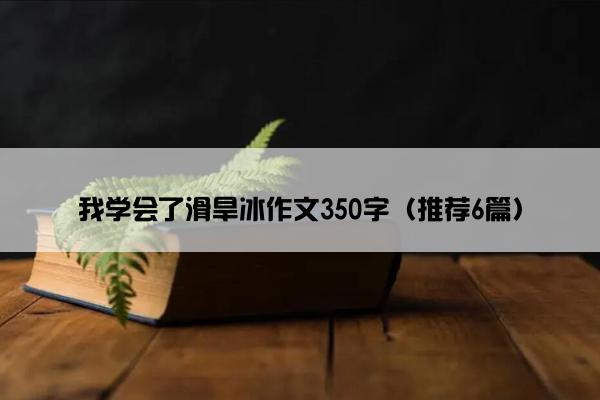 我学会了滑旱冰作文350字（推荐6篇）